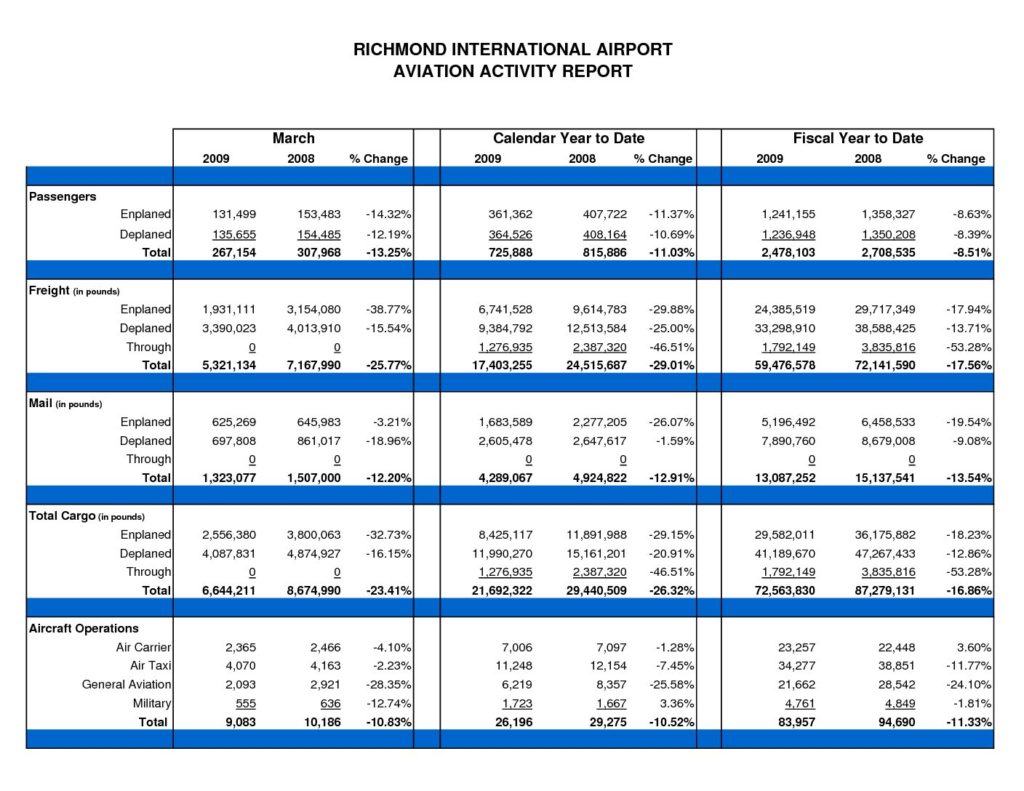 RICHMOND INTERNATIONAL AIRPORT
AVIATION ACTIVITY REPORT

| | March | | | Calendar Year to Date | | | Fiscal Year to Date | | |
|---|---|---|---|---|---|---|---|---|---|
| | 2009 | 2008 | % Change | 2009 | 2008 | % Change | 2009 | 2008 | % Change |
| Passengers | | | | | | | | | |
| Enplaned | 131,499 | 153,483 | -14.32% | 361,362 | 407,722 | -11.37% | 1,241,155 | 1,358,327 | -8.63% |
| Deplaned | 135,655 | 154,485 | -12.19% | 364,526 | 408,164 | -10.69% | 1,236,948 | 1,350,208 | -8.39% |
| Total | 267,154 | 307,968 | -13.25% | 725,888 | 815,886 | -11.03% | 2,478,103 | 2,708,535 | -8.51% |
| Freight (in pounds) | | | | | | | | | |
| Enplaned | 1,931,111 | 3,154,080 | -38.77% | 6,741,528 | 9,614,783 | -29.88% | 24,385,519 | 29,717,349 | -17.94% |
| Deplaned | 3,390,023 | 4,013,910 | -15.54% | 9,384,792 | 12,513,584 | -25.00% | 33,298,910 | 38,588,425 | -13.71% |
| Through | 0 | 0 | | 1,276,935 | 2,387,320 | -46.51% | 1,792,149 | 3,835,816 | -53.28% |
| Total | 5,321,134 | 7,167,990 | -25.77% | 17,403,255 | 24,515,687 | -29.01% | 59,476,578 | 72,141,590 | -17.56% |
| Mail (in pounds) | | | | | | | | | |
| Enplaned | 625,269 | 645,983 | -3.21% | 1,683,589 | 2,277,205 | -26.07% | 5,196,492 | 6,458,533 | -19.54% |
| Deplaned | 697,808 | 861,017 | -18.96% | 2,605,478 | 2,647,617 | -1.59% | 7,890,760 | 8,679,008 | -9.08% |
| Through | 0 | 0 | | 0 | 0 | | 0 | 0 | |
| Total | 1,323,077 | 1,507,000 | -12.20% | 4,289,067 | 4,924,822 | -12.91% | 13,087,252 | 15,137,541 | -13.54% |
| Total Cargo (in pounds) | | | | | | | | | |
| Enplaned | 2,556,380 | 3,800,063 | -32.73% | 8,425,117 | 11,891,988 | -29.15% | 29,582,011 | 36,175,882 | -18.23% |
| Deplaned | 4,087,831 | 4,874,927 | -16.15% | 11,990,270 | 15,161,201 | -20.91% | 41,189,670 | 47,267,433 | -12.86% |
| Through | 0 | 0 | | 1,276,935 | 2,387,320 | -46.51% | 1,792,149 | 3,835,816 | -53.28% |
| Total | 6,644,211 | 8,674,990 | -23.41% | 21,692,322 | 29,440,509 | -26.32% | 72,563,830 | 87,279,131 | -16.86% |
| Aircraft Operations | | | | | | | | | |
| Air Carrier | 2,365 | 2,466 | -4.10% | 7,006 | 7,097 | -1.28% | 23,257 | 22,448 | 3.60% |
| Air Taxi | 4,070 | 4,163 | -2.23% | 11,248 | 12,154 | -7.45% | 34,277 | 38,851 | -11.77% |
| General Aviation | 2,093 | 2,921 | -28.35% | 6,219 | 8,357 | -25.58% | 21,662 | 28,542 | -24.10% |
| Military | 555 | 636 | -12.74% | 1,723 | 1,667 | 3.36% | 4,761 | 4,849 | -1.81% |
| Total | 9,083 | 10,186 | -10.83% | 26,196 | 29,275 | -10.52% | 83,957 | 94,690 | -11.33% |